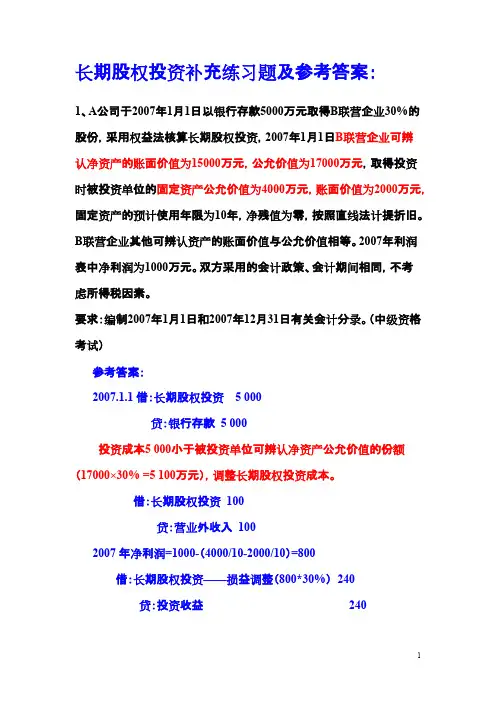 长期股权投资补充练习题及参考答案:

1、A公司于2007年1月1日以银行存款5000万元取得B联营企业30%的股份，采用权益法核算长期股权投资，2007年1月1日B联营企业可辨认净资产的账面价值为15000万元，公允价值为17000万元，取得投资时被投资单位的固定资产公允价值为4000万元，账面价值为2000万元，固定资产的预计使用年限为10年，净残值为零，按照直线法计提折旧。B联营企业其他可辨认资产的账面价值与公允价值相等。2007年利润表中净利润为1000万元。双方采用的会计政策、会计期间相同，不考虑所得税因素。

要求：编制2007年1月1日和2007年12月31日有关会计分录。（中级资格考试）

参考答案:

2007.1.1 借：长期股权投资 5 000

贷：银行存款 5 000

投资成本5 000小于被投资单位可辨认净资产公允价值的份额(17000×30% =5 100万元)，调整长期股权投资成本。

借：长期股权投资 100

贷：营业外收入 100

2007 年净利润=1000-(4000/10-2000/10)=800

借：长期股权投资——损益调整(800*30%) 240

贷：投资收益 240

1